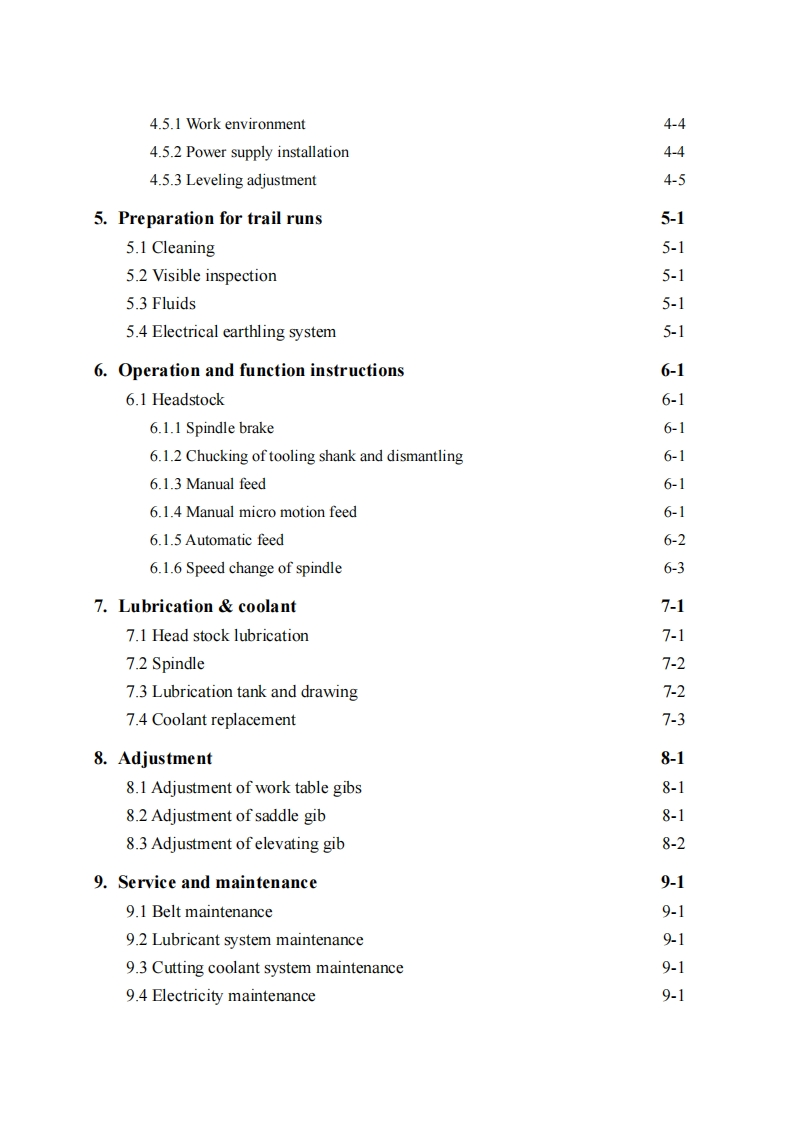 4.5.1 Work environment 4-4
4.5.2 Power supply installation 4-4
4.5.3 Leveling adjustment 4-5

5. Preparation for trail runs 5-1
5.1 Cleaning 5-1
5.2 Visible inspection 5-1
5.3 Fluids 5-1
5.4 Electrical earthling system 5-1

6. Operation and function instructions 6-1
6.1 Headstock 6-1
6.1.1 Spindle brake 6-1
6.1.2 Chucking of tooling shank and dismantling 6-1
6.1.3 Manual feed 6-1
6.1.4 Manual micro motion feed 6-1
6.1.5 Automatic feed 6-2
6.1.6 Speed change of spindle 6-3

7. Lubrication & coolant 7-1
7.1 Head stock lubrication 7-1
7.2 Spindle 7-2
7.3 Lubrication tank and drawing 7-2
7.4 Coolant replacement 7-3

8. Adjustment 8-1
8.1 Adjustment of work table gibs 8-1
8.2 Adjustment of saddle gib 8-1
8.3 Adjustment of elevating gib 8-2

9. Service and maintenance 9-1
9.1 Belt maintenance 9-1
9.2 Lubricant system maintenance 9-1
9.3 Cutting coolant system maintenance 9-1
9.4 Electricity maintenance 9-1